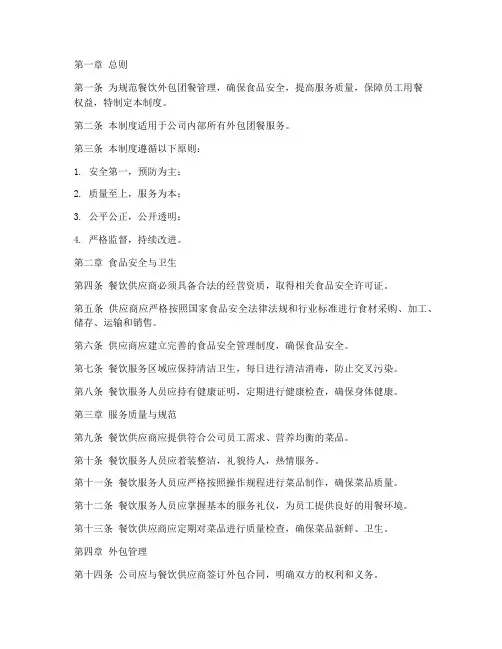 第一章 总则

第一条 为规范餐饮外包团餐管理，确保食品安全，提高服务质量，保障员工用餐权益，特制定本制度。

第二条 本制度适用于公司内部所有外包团餐服务。

第三条 本制度遵循以下原则：

1. 安全第一，预防为主；

2. 质量至上，服务为本；

3. 公平公正，公开透明；

4. 严格监督，持续改进。

第二章 食品安全与卫生

第四条 餐饮供应商必须具备合法的经营资质，取得相关食品安全许可证。

第五条 供应商应严格按照国家食品安全法律法规和行业标准进行食材采购、加工、储存、运输和销售。

第六条 供应商应建立完善的食品安全管理制度，确保食品安全。

第七条 餐饮服务区域应保持清洁卫生，每日进行清洁消毒，防止交叉污染。

第八条 餐饮服务人员应持有健康证明，定期进行健康检查，确保身体健康。

第三章 服务质量与规范

第九条 餐饮供应商应提供符合公司员工需求、营养均衡的菜品。

第十条 餐饮服务人员应着装整洁，礼貌待人，热情服务。

第十一条 餐饮服务人员应严格按照操作规程进行菜品制作，确保菜品质量。

第十二条 餐饮服务人员应掌握基本的服务礼仪，为员工提供良好的用餐环境。

第十三条 餐饮供应商应定期对菜品进行质量检查，确保菜品新鲜、卫生。

第四章 外包管理

第十四条 公司应与餐饮供应商签订外包合同，明确双方的权利和义务。